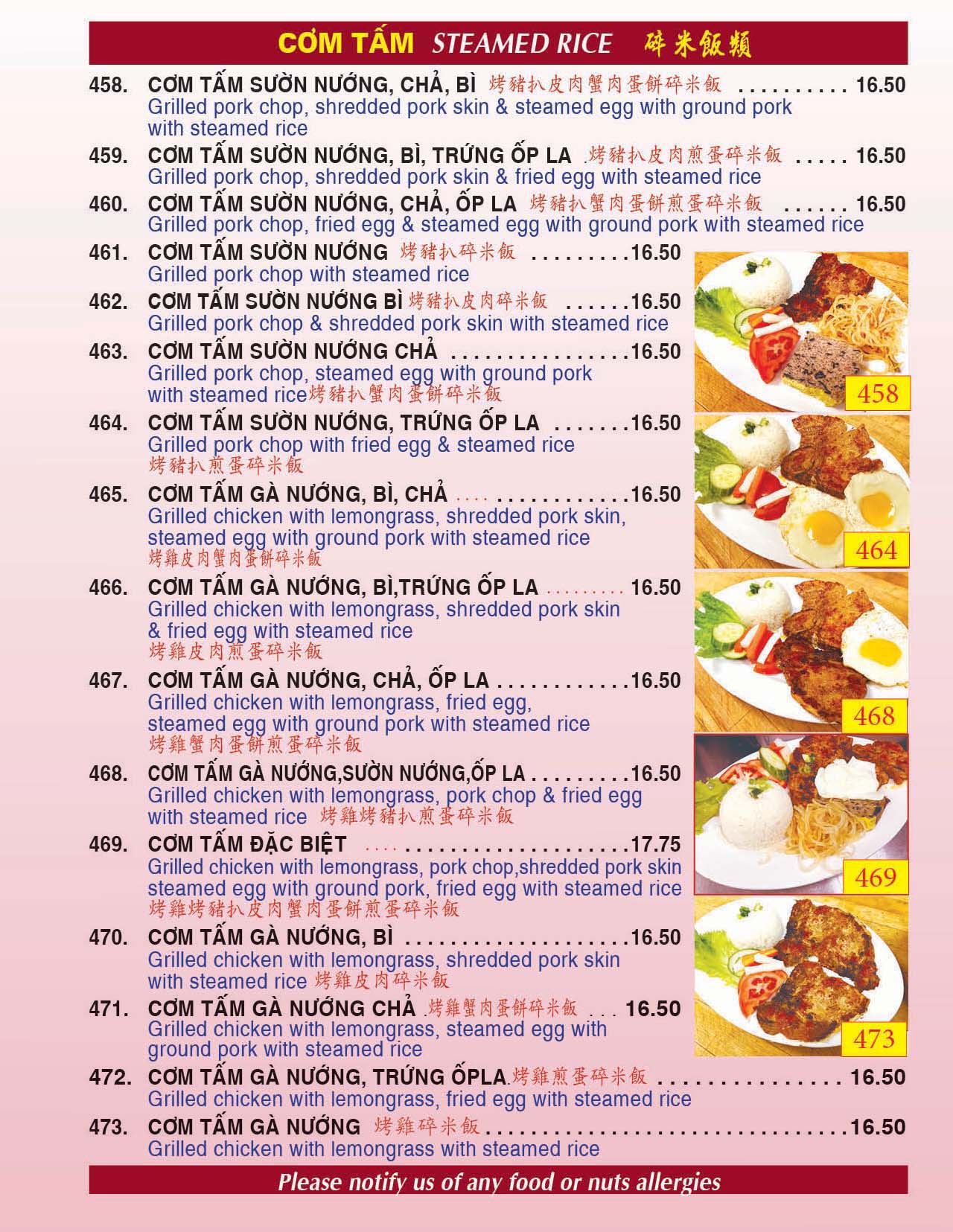 CƠM TẤM STEAMED RICE 碎米飯類

458. CƠM TẤM SƯỜN NƯỚNG, CHẢ, BÌ 烤豬扒皮肉蟹肉蛋餅碎米飯 16.50
Grilled pork chop, shredded pork skin & steamed egg with ground pork with steamed rice

459. CƠM TẤM SƯỜN NƯỚNG, BÌ, TRỨNG ỐP LA 烤豬扒皮肉煎蛋碎米飯 16.50
Grilled pork chop, shredded pork skin & fried egg with steamed rice

460. CƠM TẤM SƯỜN NƯỚNG, CHẢ, ỐP LA 烤豬扒蟹肉蛋餅煎蛋碎米飯 16.50
Grilled pork chop, fried egg & steamed egg with ground pork with steamed rice

461. CƠM TẤM SƯỜN NƯỚNG 烤豬扒碎米飯 16.50
Grilled pork chop with steamed rice

462. CƠM TẤM SƯỜN NƯỚNG BÌ 烤豬扒皮肉碎米飯 16.50
Grilled pork chop & shredded pork skin with steamed rice

463. CƠM TẤM SƯỜN NƯỚNG CHẢ 16.50
Grilled pork chop, steamed egg with ground pork with steamed rice 烤豬扒蟹肉蛋餅碎米飯

464. CƠM TẤM SƯỜN NƯỚNG, TRỨNG ỐP LA 16.50
Grilled pork chop with fried egg & steamed rice
烤豬扒煎蛋碎米飯

465. CƠM TẤM GÀ NƯỚNG, BÌ, CHẢ 16.50
Grilled chicken with lemongrass, shredded pork skin, steamed egg with ground pork with steamed rice
烤雞皮肉蟹肉蛋餅碎米飯

466. CƠM TẤM GÀ NƯỚNG, BÌ,TRỨNG ỐP LA 16.50
Grilled chicken with lemongrass, shredded pork skin & fried egg with steamed rice
烤雞皮肉煎蛋碎米飯

467. CƠM TẤM GÀ NƯỚNG, CHẢ, ỐP LA 16.50
Grilled chicken with lemongrass, fried egg, steamed egg with ground pork with steamed rice
烤雞蟹肉蛋餅煎蛋碎米飯

468. CƠM TẤM GÀ NƯỚNG,SƯỜN NƯỚNG,ỐP LA 16.50
Grilled chicken with lemongrass, pork chop & fried egg with steamed rice 烤雞烤豬扒煎蛋碎米飯

469. CƠM TẤM ĐẶC BIỆT 17.75
Grilled chicken with lemongrass, pork chop,shredded pork skin steamed egg with ground pork, fried egg with steamed rice
烤雞烤豬扒皮肉蟹肉蛋餅煎蛋碎米飯

470. CƠM TẤM GÀ NƯỚNG, BÌ 16.50
Grilled chicken with lemongrass, shredded pork skin with steamed rice 烤雞皮肉碎米飯

471. CƠM TẤM GÀ NƯỚNG CHẢ 烤雞蟹肉蛋餅碎米飯 16.50
Grilled chicken with lemongrass, steamed egg with ground pork with steamed rice

472. CƠM TẤM GÀ NƯỚNG, TRỨNG ỐPLA 烤雞煎蛋碎米飯 16.50
Grilled chicken with lemongrass, fried egg with steamed rice

473. CƠM TẤM GÀ NƯỚNG 烤雞碎米飯 16.50
Grilled chicken with lemongrass with steamed rice

458

464

468

469

473

Please notify us of any food or nuts allergies